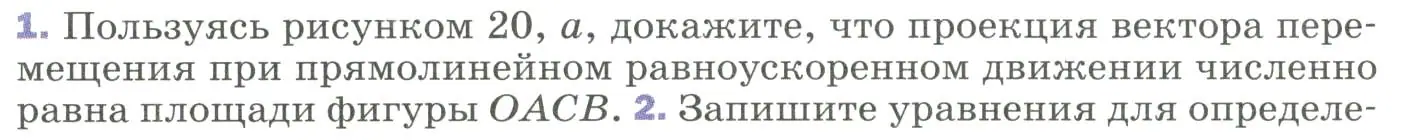 1. Пользуясь рисунком 20, $a$, докажите, что проекция вектора перемещения при прямолинейном равноускоренном движении численно равна площади фигуры $OACB$. 2. Запишите уравнения для определе-